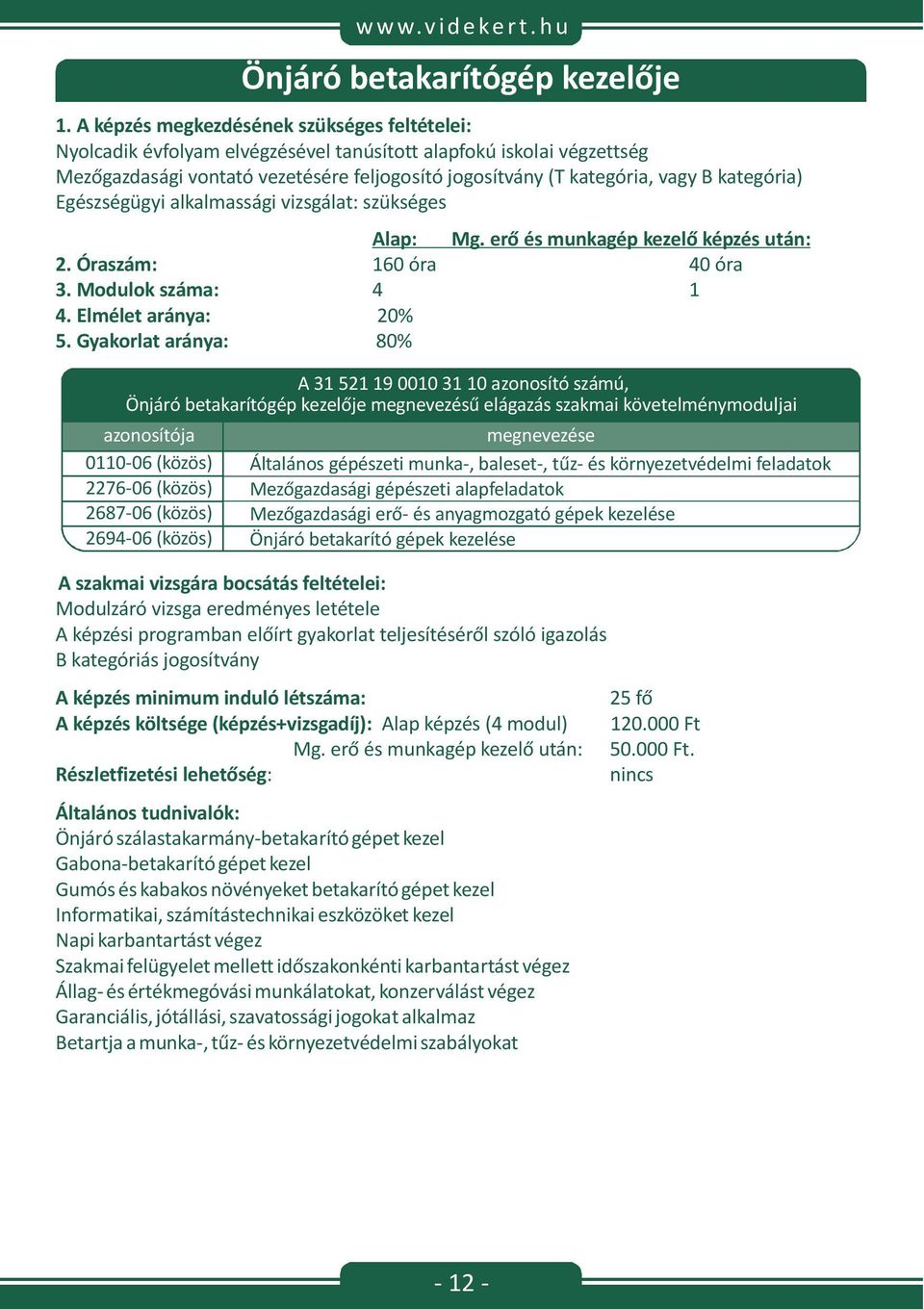 www.videkert.hu

Önjáró betakarítógép kezelője

1. A képzés megkezdésének szükséges feltételei:
Nyolcadik évfolyam elvégzésével tanúsított alapfokú iskolai végzettség
Mezőgazdasági vontató vezetésére feljogosító jogosítvány (T kategória, vagy B kategória)
Egészségügyi alkalmassági vizsgálat: szükséges

| | Alap: | Mg. erő és munkagép kezelő képzés után: |
|---|---|---|
| 2. Óraszám: | 160 óra | 40 óra |
| 3. Modulok száma: | 4 | 1 |
| 4. Elmélet aránya: | 20% | |
| 5. Gyakorlat aránya: | 80% | |

A 31 521 19 0010 31 10 azonosító számú, Önjáró betakarítógép kezelője megnevezésű elágazás szakmai követelménymoduljai

| azonosítója | megnevezése |
|---|---|
| 0110-06 (közös) | Általános gépészeti munka-, baleset-, tűz- és környezetvédelmi feladatok |
| 2276-06 (közös) | Mezőgazdasági gépészeti alapfeladatok |
| 2687-06 (közös) | Mezőgazdasági erő- és anyagmozgató gépek kezelése |
| 2694-06 (közös) | Önjáró betakarító gépek kezelése |

A szakmai vizsgára bocsátás feltételei:
Modulzáró vizsga eredményes letétele
A képzési programban előírt gyakorlat teljesítéséről szóló igazolás
B kategóriás jogosítvány

A képzés minimum induló létszáma: 25 fő
A képzés költsége (képzés+vizsgadíj): Alap képzés (4 modul) 120.000 Ft
Mg. erő és munkagép kezelő után: 50.000 Ft.
Részletfizetési lehetőség: nincs

Általános tudnivalók:
Önjáró szálastakarmány-betakarító gépet kezel
Gabona-betakarító gépet kezel
Gumós és kabakos növényeket betakarító gépet kezel
Informatikai, számítástechnikai eszközöket kezel
Napi karbantartást végez
Szakmai felügyelet mellett időszakonkénti karbantartást végez
Állag- és értékmegóvási munkálatokat, konzerválást végez
Garanciális, jótállási, szavatossági jogokat alkalmaz
Betartja a munka-, tűz- és környezetvédelmi szabályokat

- 12 -